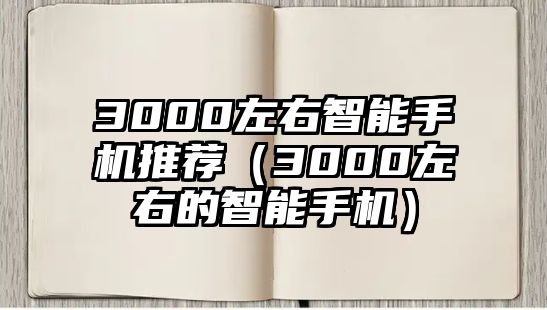 3000左右智能手机推荐（3000左右的智能手机）